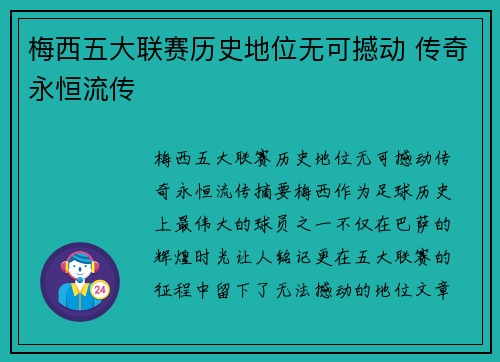 梅西五大联赛历史地位无可撼动 传奇永恒流传

梅西五大联赛历史地位无可撼动传奇永恒流传摘要梅西作为足球历史上最伟大的球员之一不仅在巴萨的辉煌时光让人铭记更在五大联赛的征程中留下了无法撼动的地位文章

24